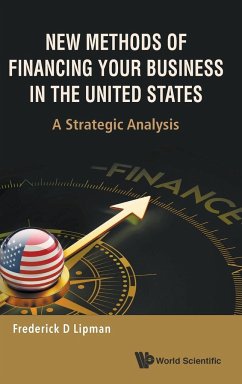 NEW METHODS OF FINANCING YOUR BUSINESS IN THE UNITED STATES

A Strategic Analysis

FINANCE

Frederick D Lipman

World Scientific